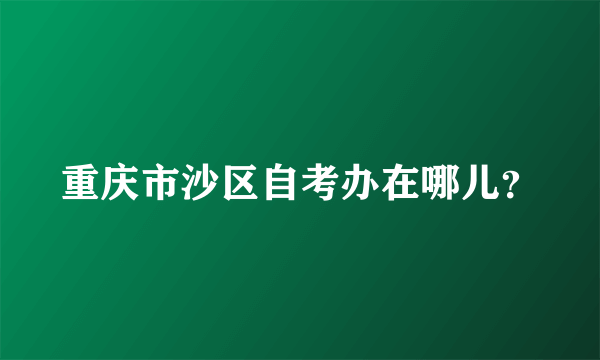 重庆市沙区自考办在哪儿?